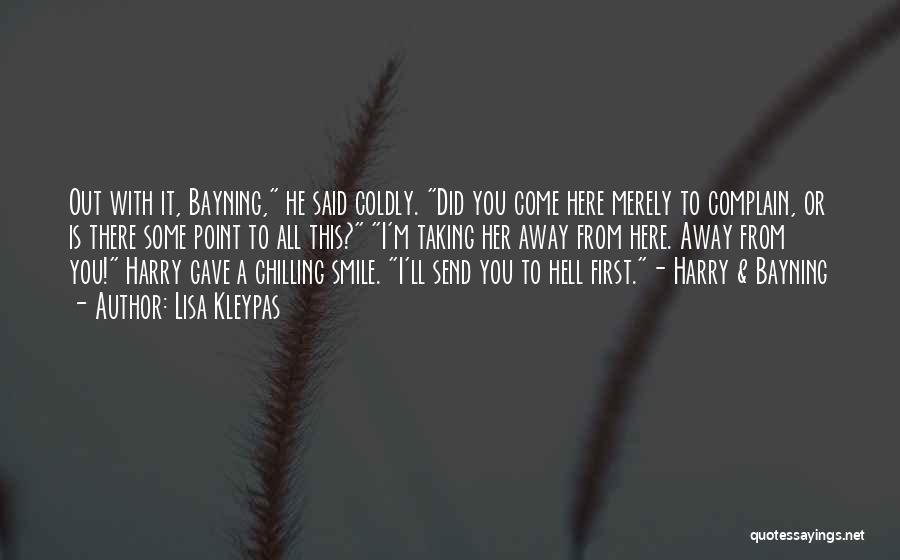 Out with it, Bayning," he said coldly. "Did you come here merely to complain, or is there some point to all this?" "I'm taking her away from here. Away from you!" Harry gave a chilling smile. "I'll send you to hell first." - Harry & Bayning

- Author: Lisa Kleypas

quotessayings.net